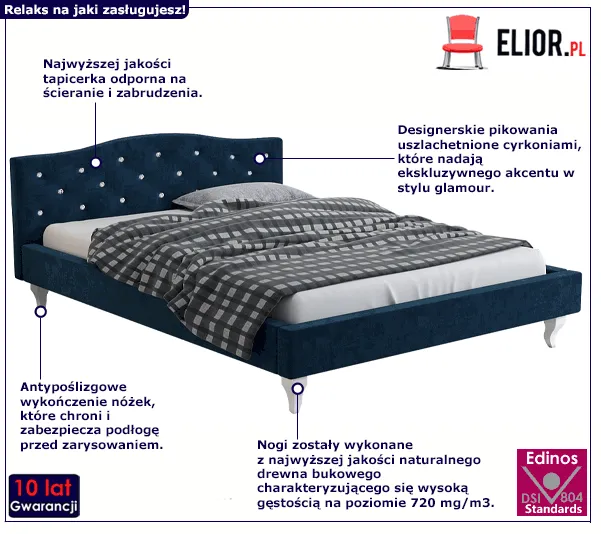 Relaks na jaki zasługujesz!

ELIOR.PL

Najwyższej jakości tapicerka odporna na ścieranie i zabrudzenia.

Designerskie pikowania uszlachetnione cyrkoniami, które nadają ekskluzywnego akcentu w stylu glamour.

Antypoślizgowe wykończenie nóżek, które chroni i zabezpiecza podłogę przed zarysowaniem.

Nogi zostały wykonane z najwyższej jakości naturalnego drewna bukowego charakteryzującego się wysoką gęstością na poziomie 720 mg/m3.

10 lat
Gwarancji

Edinos
DSI 804
Standards